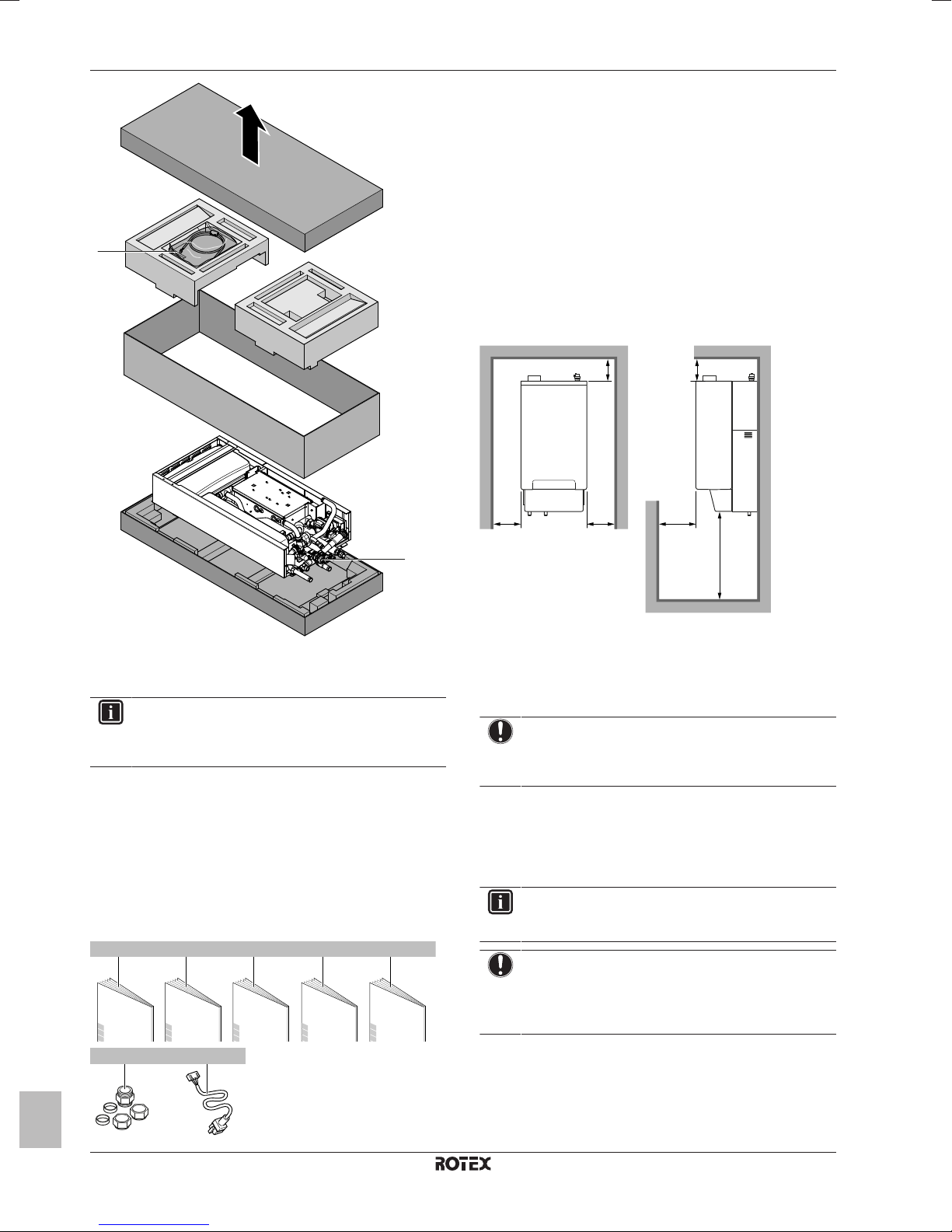 ROTEX